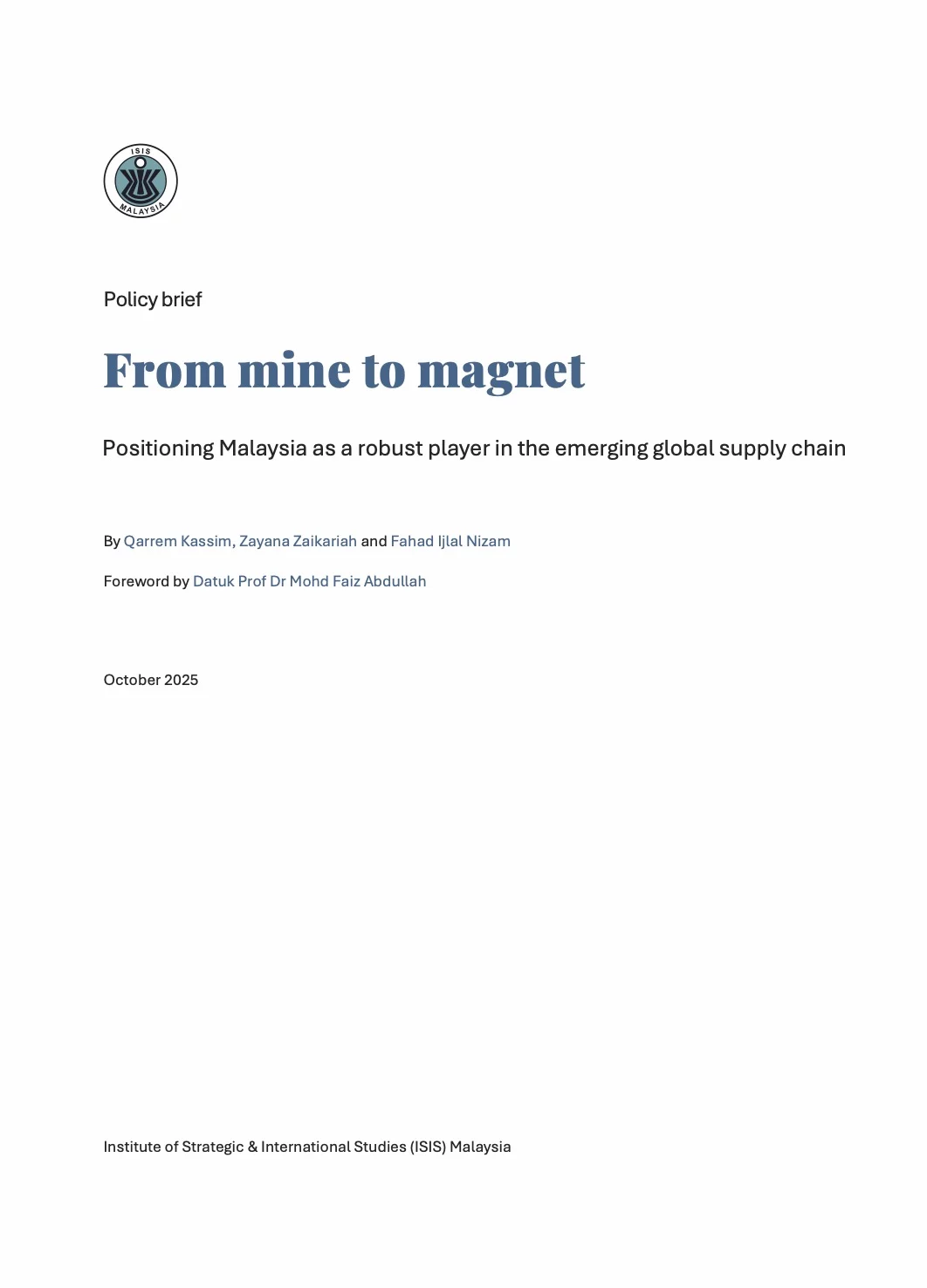 ISIS
MALAYSIA

Policy brief

From mine to magnet

Positioning Malaysia as a robust player in the emerging global supply chain

By Qarrem Kassim, Zayana Zaikariah and Fahad Ijlal Nizam

Foreword by Datuk Prof Dr Mohd Faiz Abdullah

October 2025

Institute of Strategic & International Studies (ISIS) Malaysia